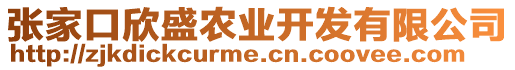 张家口欣盛农业开发有限公司
http://zjkdickcurme.cn.coovee.com